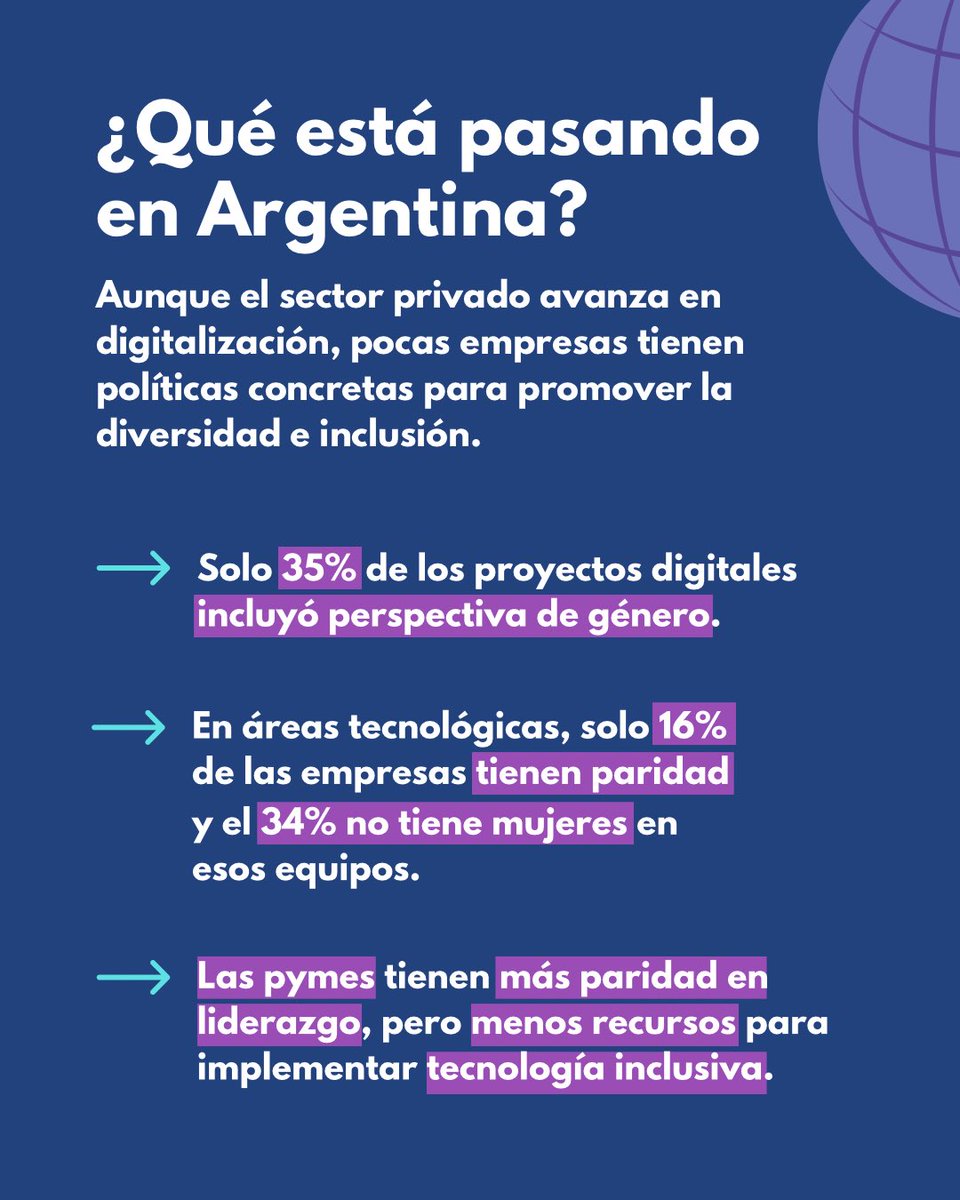 ¿Qué está pasando en Argentina?

Aunque el sector privado avanza en digitalización, pocas empresas tienen políticas concretas para promover la diversidad e inclusión.

Solo 35% de los proyectos digitales incluyó perspectiva de género.

En áreas tecnológicas, solo 16% de las empresas tienen paridad y el 34% no tiene mujeres en esos equipos.

Las pymes tienen más paridad en liderazgo, pero menos recursos para implementar tecnología inclusiva.